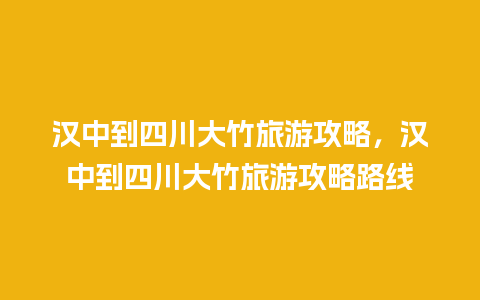 汉中到四川大竹旅游攻略，汉中到四川大竹旅游攻略路线